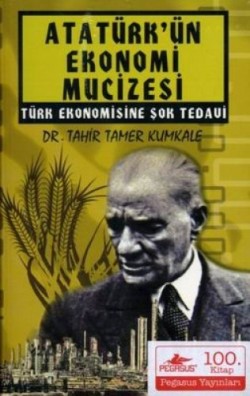 ATATÜRK'ÜN EKONOMİ MUCİZESİ

TÜRK EKONOMİSİNE ŞOK TEDAVİ

DR. TAHİR TAMER KUMKALE

PEGASUS

100. Kitap

Pegasus Yayınları